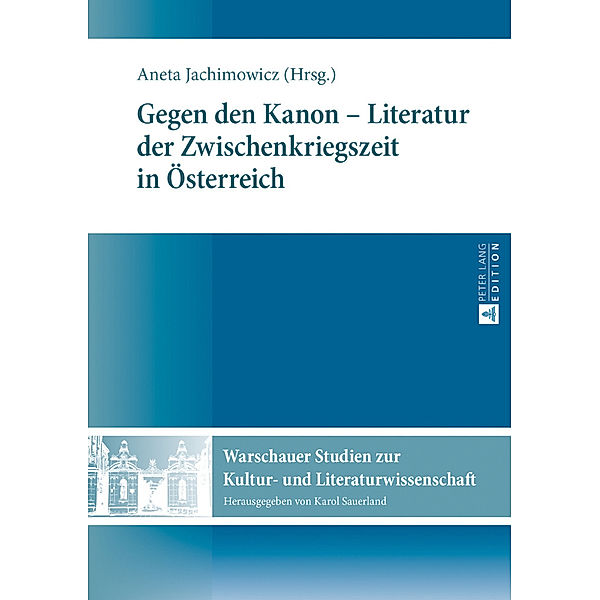 Aneta Jachimowicz (Hrsg.)

Gegen den Kanon – Literatur der Zwischenkriegszeit in Österreich

PETER LANG EDITION

Warschauer Studien zur Kultur- und Literaturwissenschaft

Herausgegeben von Karol Sauerland